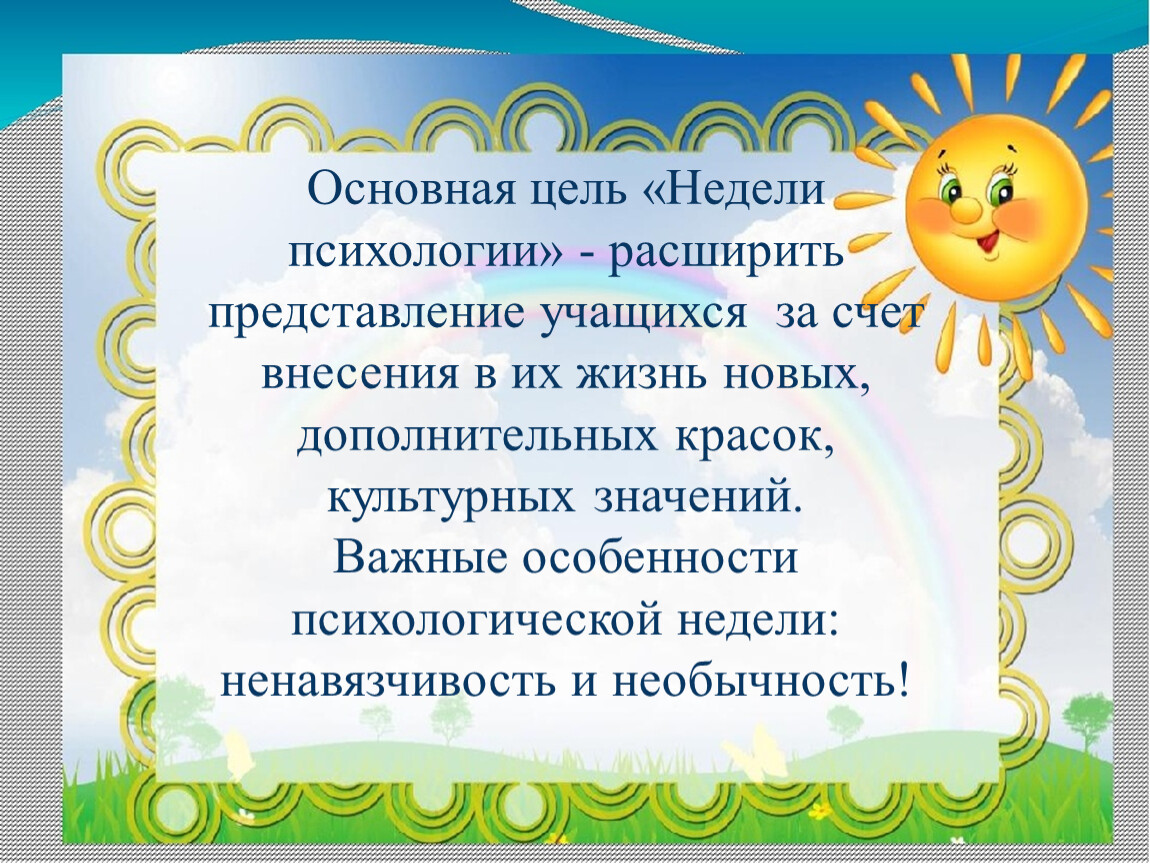 Основная цель «Недели психологии» - расширить представление учащихся за счет внесения в их жизнь новых, дополнительных красок, культурных значений.
Важные особенности психологической недели: ненавязчивость и необычность!